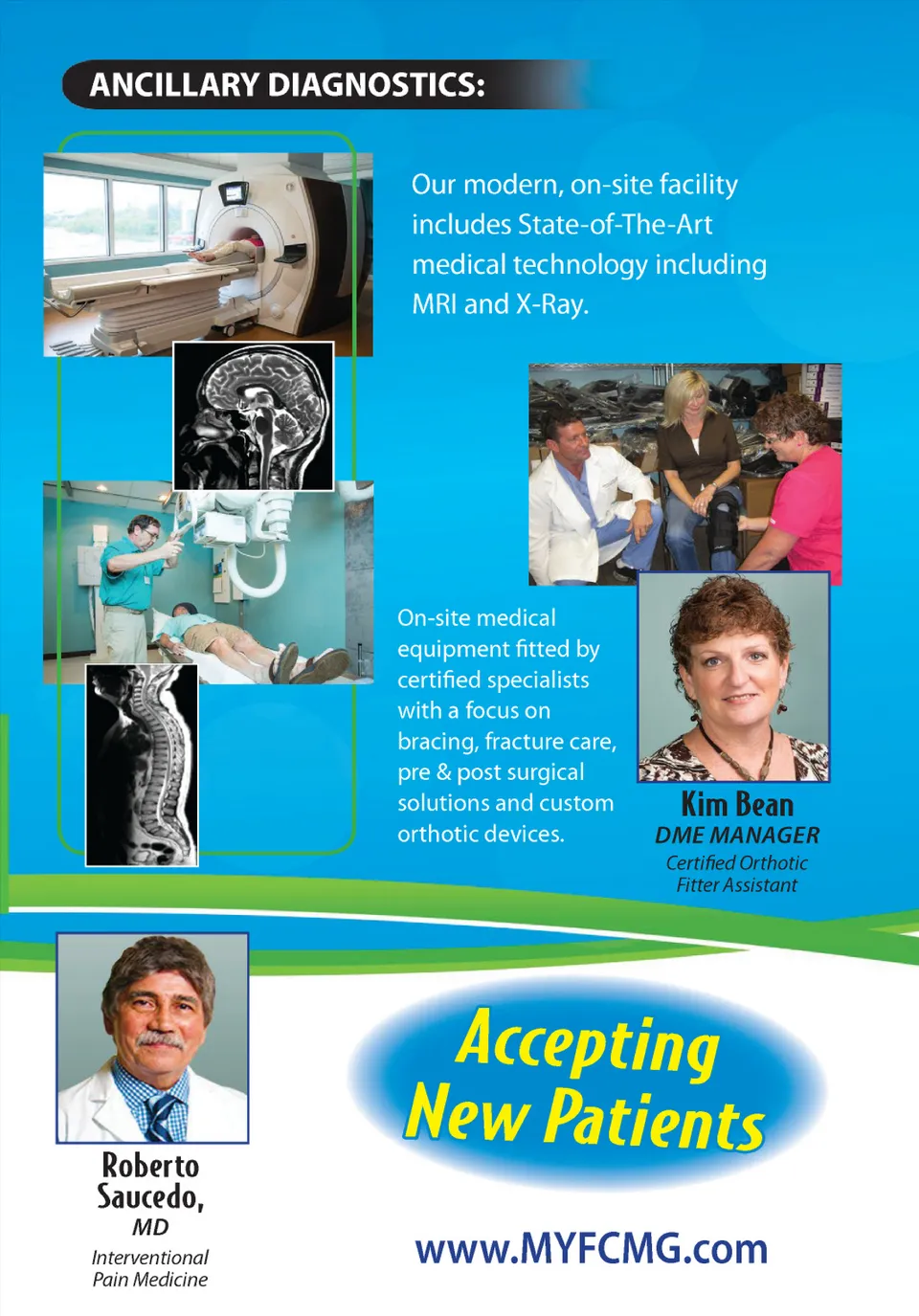 ANCILLARY DIAGNOSTICS:

Our modern, on-site facility includes State-of-The-Art medical technology including MRI and X-Ray.

On-site medical equipment fitted by certified specialists with a focus on bracing, fracture care, pre & post surgical solutions and custom orthotic devices.

Kim Bean
DME MANAGER
Certified Orthotic Fitter Assistant

Roberto Saucedo, MD
Interventional Pain Medicine

Accepting New Patients

www.MYFCMG.com